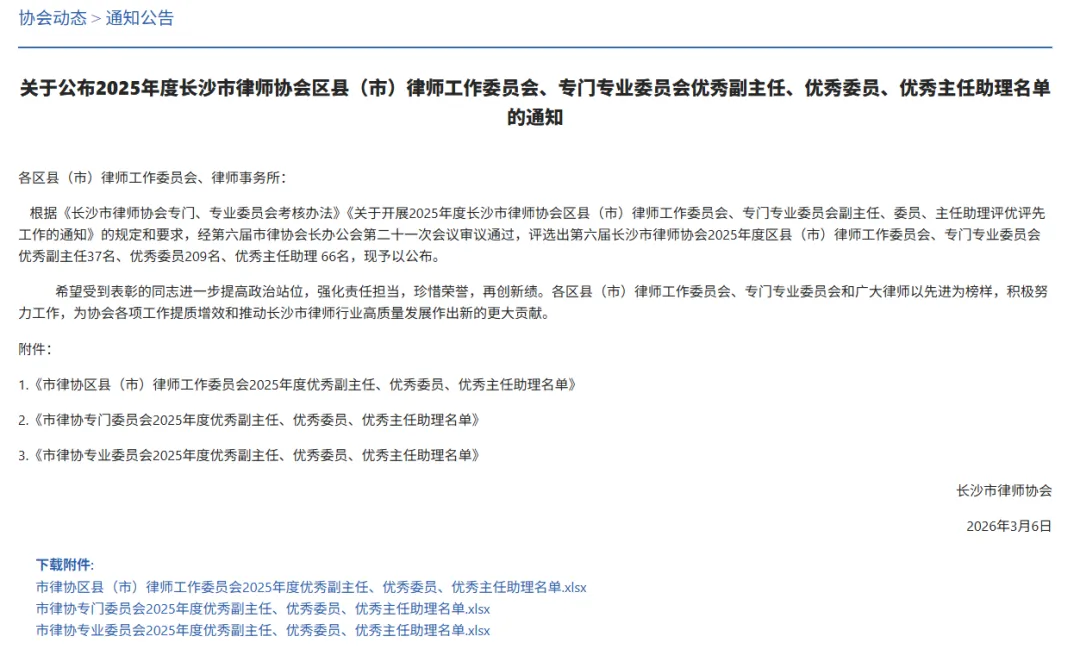 协会动态 > 通知公告

关于公布2025年度长沙市律师协会区县（市）律师工作委员会、专门专业委员会优秀副主任、优秀委员、优秀主任助理名单的通知

各区县（市）律师工作委员会、律师事务所：

根据《长沙市律师协会专门、专业委员会考核办法》《关于开展2025年度长沙市律师协会区县（市）律师工作委员会、专门专业委员会副主任、委员、主任助理评优评先工作的通知》的规定和要求，经第六届市律协会长办公会第二十一次会议审议通过，评选出第六届长沙市律师协会2025年度区县（市）律师工作委员会、专门专业委员会优秀副主任37名、优秀委员209名、优秀主任助理 66名，现予以公布。

希望受到表彰的同志进一步提高政治站位，强化责任担当，珍惜荣誉，再创新绩。各区县（市）律师工作委员会、专门专业委员会和广大律师以先进为榜样，积极努力工作，为协会各项工作提质增效和推动长沙市律师行业高质量发展作出新的更大贡献。

附件：

1.《市律协区县（市）律师工作委员会2025年度优秀副主任、优秀委员、优秀主任助理名单》

2.《市律协专门委员会2025年度优秀副主任、优秀委员、优秀主任助理名单》

3.《市律协专业委员会2025年度优秀副主任、优秀委员、优秀主任助理名单》

长沙市律师协会

2026年3月6日

下载附件：
市律协区县（市）律师工作委员会2025年度优秀副主任、优秀委员、优秀主任助理名单.xlsx
市律协专门委员会2025年度优秀副主任、优秀委员、优秀主任助理名单.xlsx
市律协专业委员会2025年度优秀副主任、优秀委员、优秀主任助理名单.xlsx